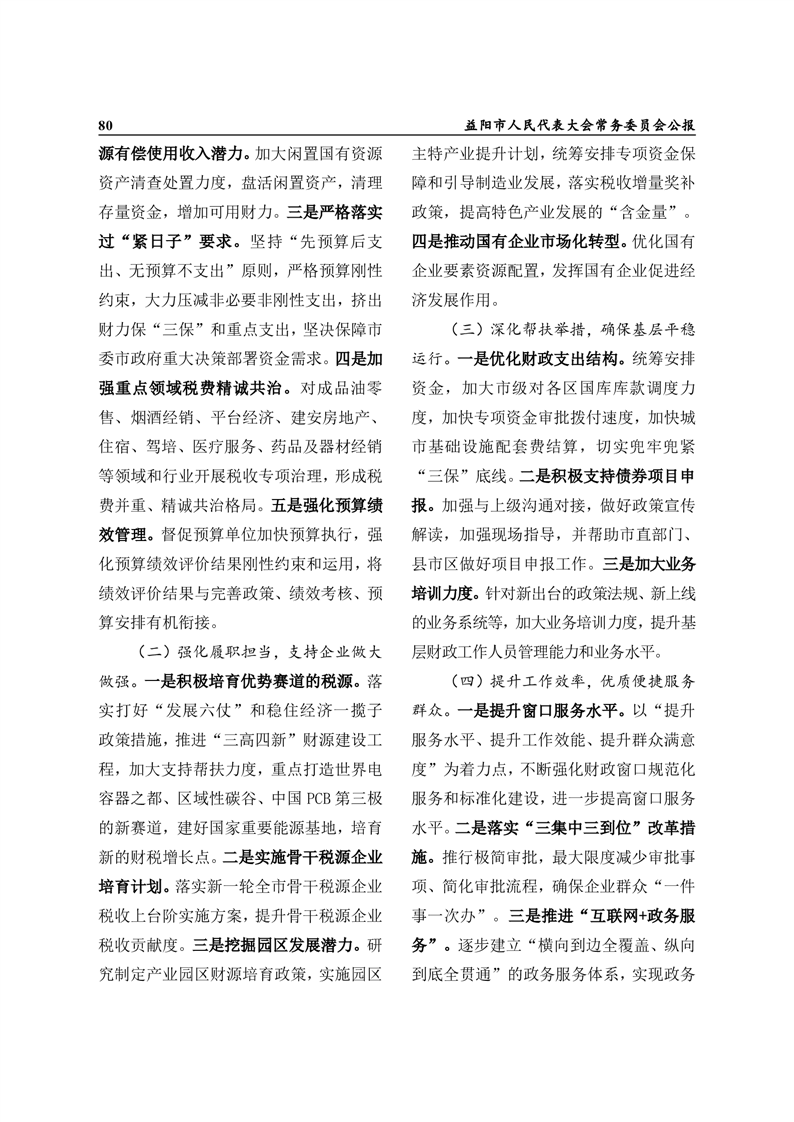 80 益阳市人民代表大会常务委员会公报

源有偿使用收入潜力。加大闲置国有资源资产清查处置力度，盘活闲置资产，清理存量资金，增加可用财力。三是严格落实过“紧日子”要求。坚持“先预算后支出、无预算不支出”原则，严格预算刚性约束，大力压减非必要非刚性支出，挤出财力保“三保”和重点支出，坚决保障市委市政府重大决策部署资金需求。四是加强重点领域税费精诚共治。对成品油零售、烟酒经销、平台经济、建安房地产、住宿、驾培、医疗服务、药品及器材经销等领域和行业开展税收专项治理，形成税费并重、精诚共治格局。五是强化预算绩效管理。督促预算单位加快预算执行，强化预算绩效评价结果刚性约束和运用，将绩效评价结果与完善政策、绩效考核、预算安排有机衔接。

（二）强化履职担当，支持企业做大做强。一是积极培育优势赛道的税源。落实打好“发展六仗”和稳住经济一揽子政策措施，推进“三高四新”财源建设工程，加大支持帮扶力度，重点打造世界电容器之都、区域性碳谷、中国PCB第三极的新赛道，建好国家重要能源基地，培育新的财税增长点。二是实施骨干税源企业培育计划。落实新一轮全市骨干税源企业税收上台阶实施方案，提升骨干税源企业税收贡献度。三是挖掘园区发展潜力。研究制定产业园区财源培育政策，实施园区主特产业提升计划，统筹安排专项资金保障和引导制造业发展，落实税收增量奖补政策，提高特色产业发展的“含金量”。四是推动国有企业市场化转型。优化国有企业要素资源配置，发挥国有企业促进经济发展作用。

（三）深化帮扶举措，确保基层平稳运行。一是优化财政支出结构。统筹安排资金，加大市级对各区国库库款调度力度，加快专项资金审批拨付速度，加快城市基础设施配套费结算，切实兜牢兜紧“三保”底线。二是积极支持债券项目申报。加强与上级沟通对接，做好政策宣传解读，加强现场指导，并帮助市直部门、县市区做好项目申报工作。三是加大业务培训力度。针对新出台的政策法规、新上线的业务系统等，加大业务培训力度，提升基层财政工作人员管理能力和业务水平。

（四）提升工作效率，优质便捷服务群众。一是提升窗口服务水平。以“提升服务水平、提升工作效能、提升群众满意度”为着力点，不断强化财政窗口规范化服务和标准化建设，进一步提高窗口服务水平。二是落实“三集中三到位”改革措施。推行极简审批，最大限度减少审批事项、简化审批流程，确保企业群众“一件事一次办”。三是推进“互联网+政务服务”。逐步建立“横向到边全覆盖、纵向到底全贯通”的政务服务体系，实现政务